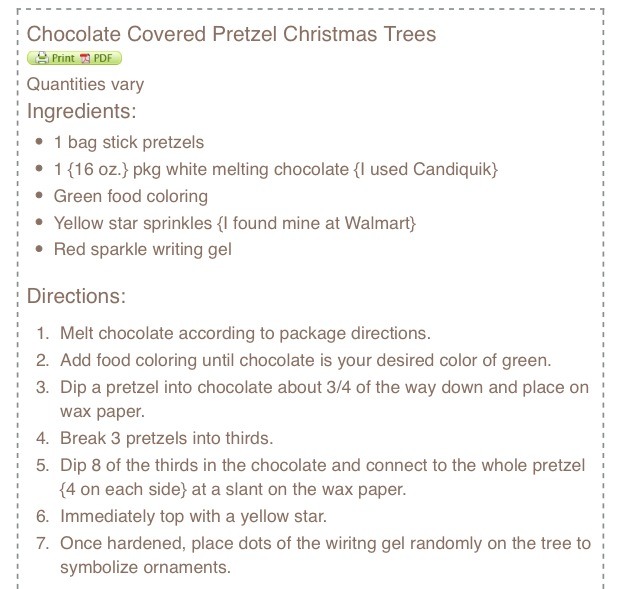 Chocolate Covered Pretzel Christmas Trees

Print PDF

Quantities vary

Ingredients:

- 1 bag stick pretzels
- 1 {16 oz.} pkg white melting chocolate {I used Candiquik}
- Green food coloring
- Yellow star sprinkles {I found mine at Walmart}
- Red sparkle writing gel

Directions:

1. Melt chocolate according to package directions.
2. Add food coloring until chocolate is your desired color of green.
3. Dip a pretzel into chocolate about 3/4 of the way down and place on wax paper.
4. Break 3 pretzels into thirds.
5. Dip 8 of the thirds in the chocolate and connect to the whole pretzel {4 on each side} at a slant on the wax paper.
6. Immediately top with a yellow star.
7. Once hardened, place dots of the wiritng gel randomly on the tree to symbolize ornaments.